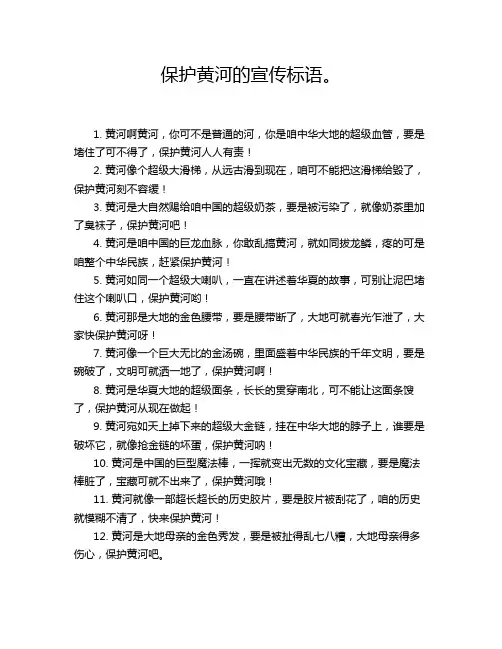 保护黄河的宣传标语。

1. 黄河啊黄河，你可不是普通的河，你是咱中华大地的超级血管，要是堵住了可不得了，保护黄河人人有责！

2. 黄河像个超级大滑梯，从远古滑到现在，咱可不能把这滑梯给毁了，保护黄河刻不容缓！

3. 黄河是大自然赐给咱中国的超级奶茶，要是被污染了，就像奶茶里加了臭袜子，保护黄河吧！

4. 黄河是咱中国的巨龙血脉，你敢乱搞黄河，就如同拔龙鳞，疼的可是咱整个中华民族，赶紧保护黄河！

5. 黄河如同一个超级大喇叭，一直在讲述着华夏的故事，可别让泥巴堵住这个喇叭口，保护黄河哟！

6. 黄河那是大地的金色腰带，要是腰带断了，大地可就春光乍泄了，大家快保护黄河呀！

7. 黄河像一个巨大无比的金汤碗，里面盛着中华民族的千年文明，要是碗破了，文明可就洒一地了，保护黄河啊！

8. 黄河是华夏大地的超级面条，长长的贯穿南北，可不能让这面条馊了，保护黄河从现在做起！

9. 黄河宛如天上掉下来的超级大金链，挂在中华大地的脖子上，谁要是破坏它，就像抢金链的坏蛋，保护黄河呐！

10. 黄河是中国的巨型魔法棒，一挥就变出无数的文化宝藏，要是魔法棒脏了，宝藏可就不出来了，保护黄河哦！

11. 黄河就像一部超长超长的历史胶片，要是胶片被刮花了，咱的历史就模糊不清了，快来保护黄河！

12. 黄河是大地母亲的金色秀发，要是被扯得乱七八糟，大地母亲得多伤心，保护黄河吧。